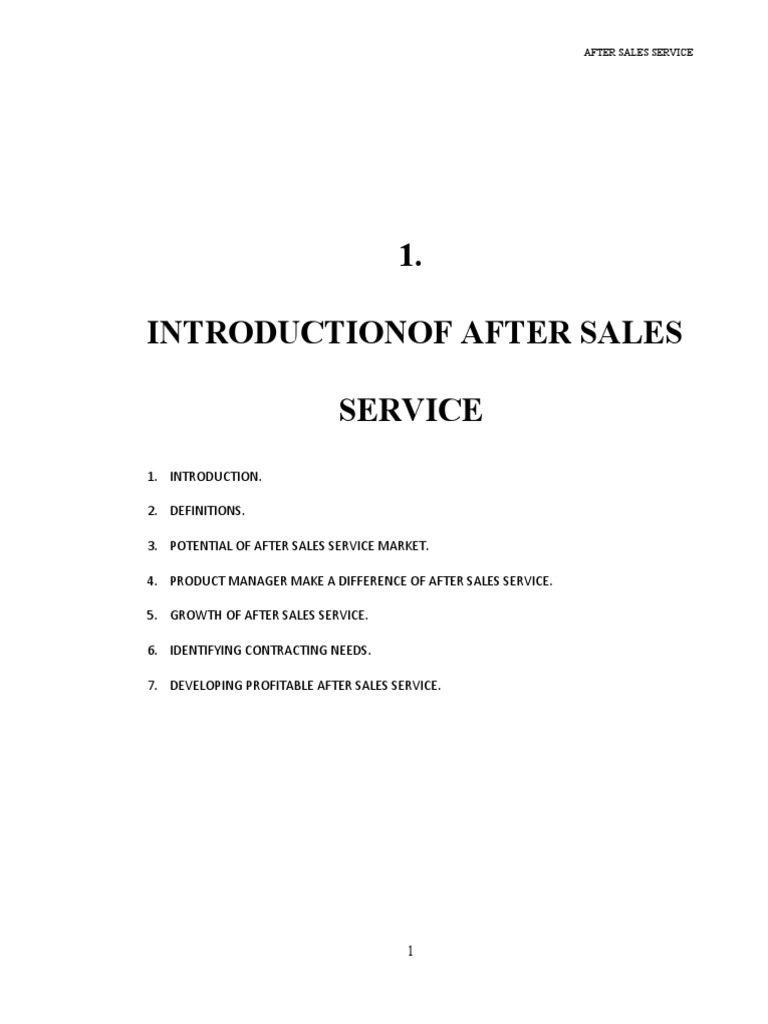 AFTER SALES SERVICE

1.

INTRODUCTIONOF AFTER SALES SERVICE

1. INTRODUCTION.

2. DEFINITIONS.

3. POTENTIAL OF AFTER SALES SERVICE MARKET.

4. PRODUCT MANAGER MAKE A DIFFERENCE OF AFTER SALES SERVICE.

5. GROWTH OF AFTER SALES SERVICE.

6. IDENTIFYING CONTRACTING NEEDS.

7. DEVELOPING PROFITABLE AFTER SALES SERVICE.

1